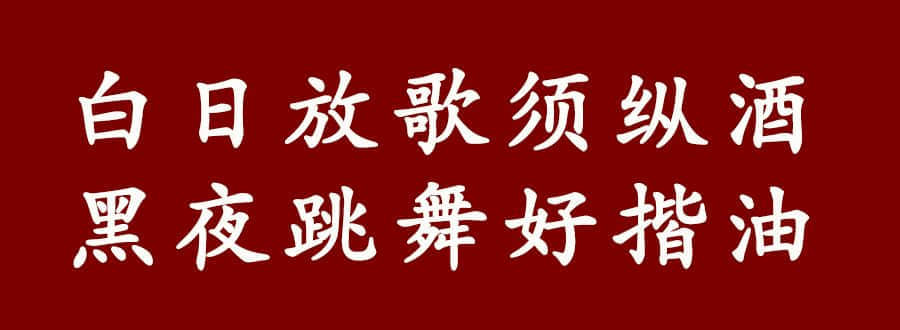 白日放歌须纵酒
黑夜跳舞好揩油